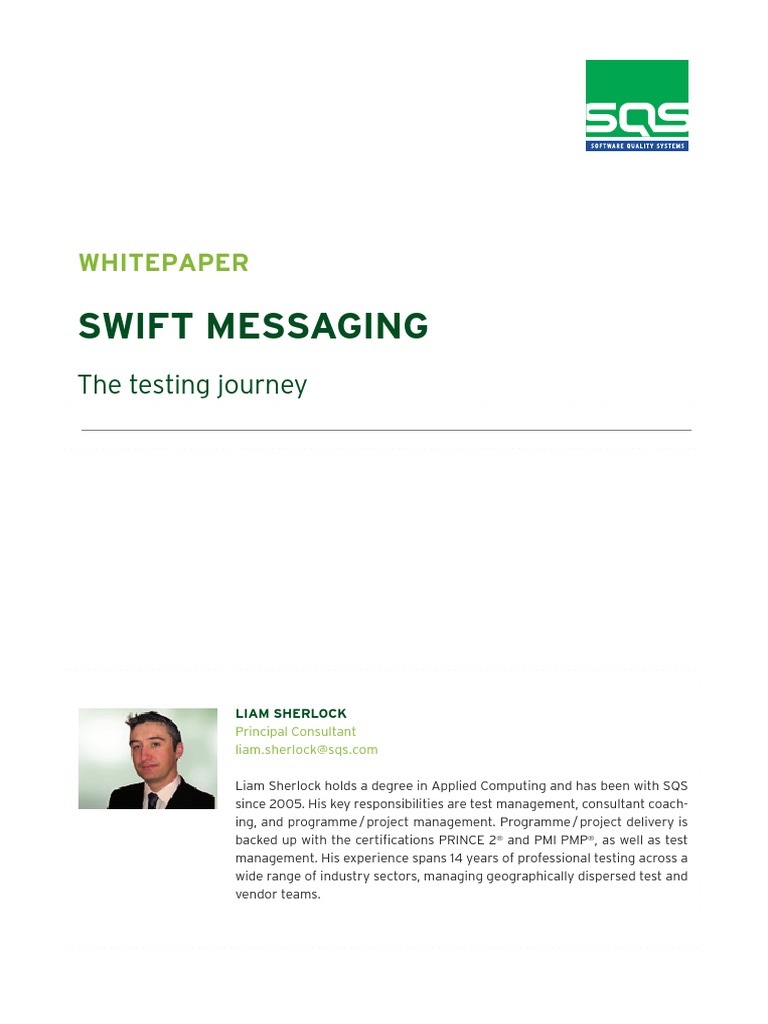 SQS
SOFTWARE QUALITY SYSTEMS

WHITEPAPER

SWIFT MESSAGING

The testing journey

LIAM SHERLOCK
Principal Consultant
liam.sherlock@sqs.com

Liam Sherlock holds a degree in Applied Computing and has been with SQS since 2005. His key responsibilities are test management, consultant coaching, and programme / project management. Programme / project delivery is backed up with the certifications PRINCE 2® and PMI PMP®, as well as test management. His experience spans 14 years of professional testing across a wide range of industry sectors, managing geographically dispersed test and vendor teams.